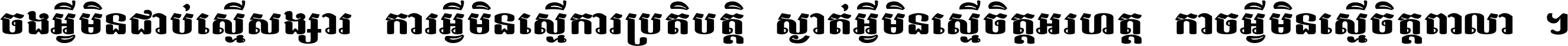 ចងអ្វីមិនជាប់ស្មើសង្សារ ការអ្វីមិនស្មើការប្រតិបត្តិ ស្ងាត់អ្វីមិនស្មើចិត្តអរហត្ត កាចអ្វីមិនស្មើចិត្តពាលា ។